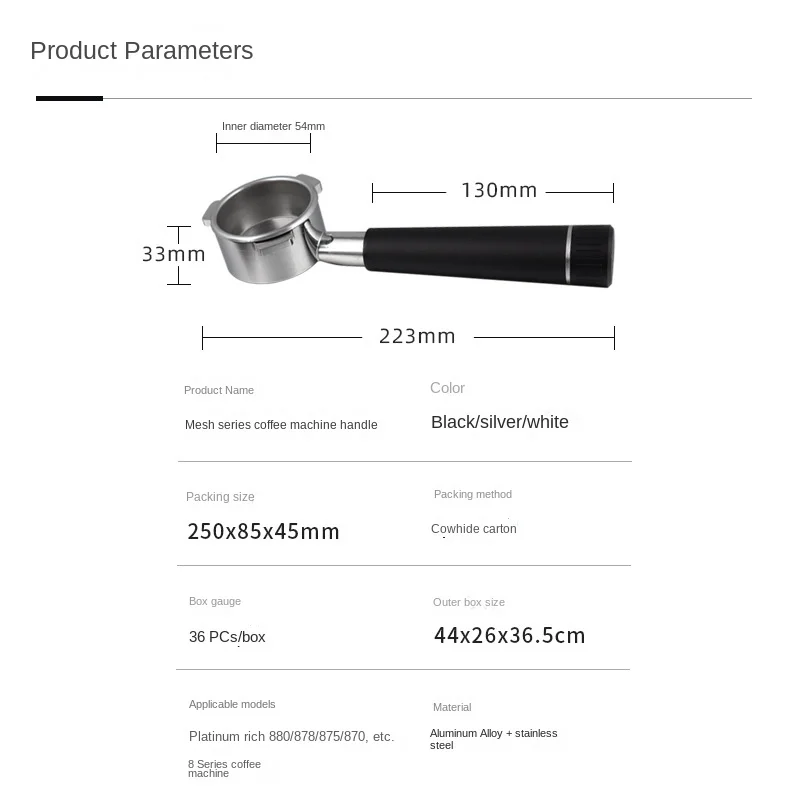 Product Parameters

Inner diameter 54mm

130mm

33mm

223mm

Product Name

Mesh series coffee machine handle

Color

Black/silver/white

Packing size

250x85x45mm

Packing method

Cowhide carton

Box gauge

36 PCs/box

Outer box size

44x26x36.5cm

Applicable models

Platinum rich 880/878/875/870, etc.

8 Series coffee machine

Material

Aluminum Alloy + stainless steel